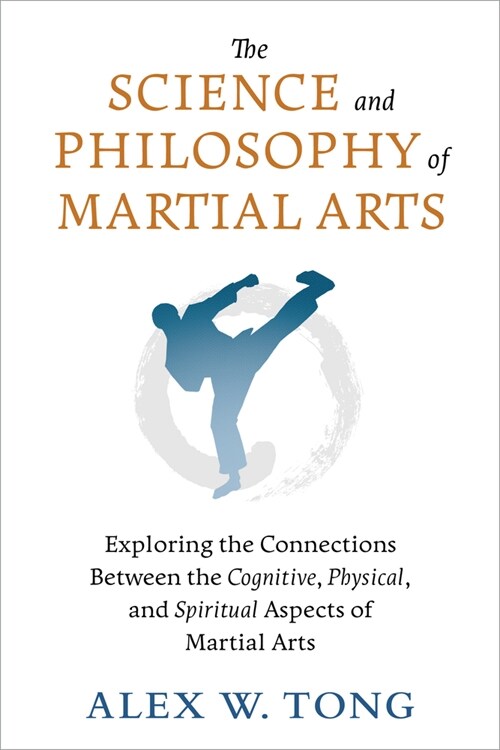 The
SCIENCE and
PHILOSOPHY of
MARTIAL ARTS

Exploring the Connections Between the Cognitive, Physical, and Spiritual Aspects of Martial Arts

ALEX W. TONG